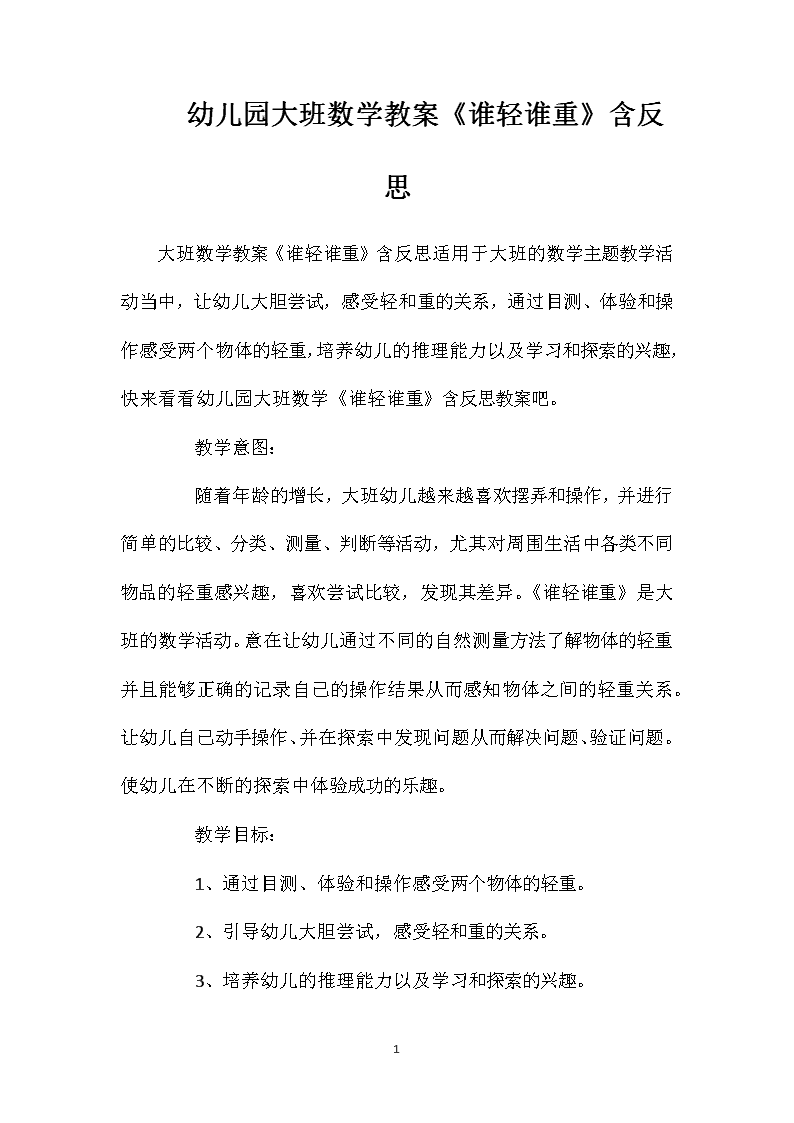 幼儿园大班数学教案《谁轻谁重》含反思

大班数学教案《谁轻谁重》含反思适用于大班的数学主题教学活动当中，让幼儿大胆尝试，感受轻和重的关系，通过目测、体验和操作感受两个物体的轻重，培养幼儿的推理能力以及学习和探索的兴趣，快来看看幼儿园大班数学《谁轻谁重》含反思教案吧。

教学意图：

随着年龄的增长，大班幼儿越来越喜欢摆弄和操作，并进行简单的比较、分类、测量、判断等活动，尤其对周围生活中各类不同物品的轻重感兴趣，喜欢尝试比较，发现其差异。《谁轻谁重》是大班的数学活动。意在让幼儿通过不同的自然测量方法了解物体的轻重并且能够正确的记录自己的操作结果从而感知物体之间的轻重关系。让幼儿自己动手操作、并在探索中发现问题从而解决问题、验证问题。使幼儿在不断的探索中体验成功的乐趣。

教学目标：

1、通过目测、体验和操作感受两个物体的轻重。

2、引导幼儿大胆尝试，感受轻和重的关系。

3、培养幼儿的推理能力以及学习和探索的兴趣。

1